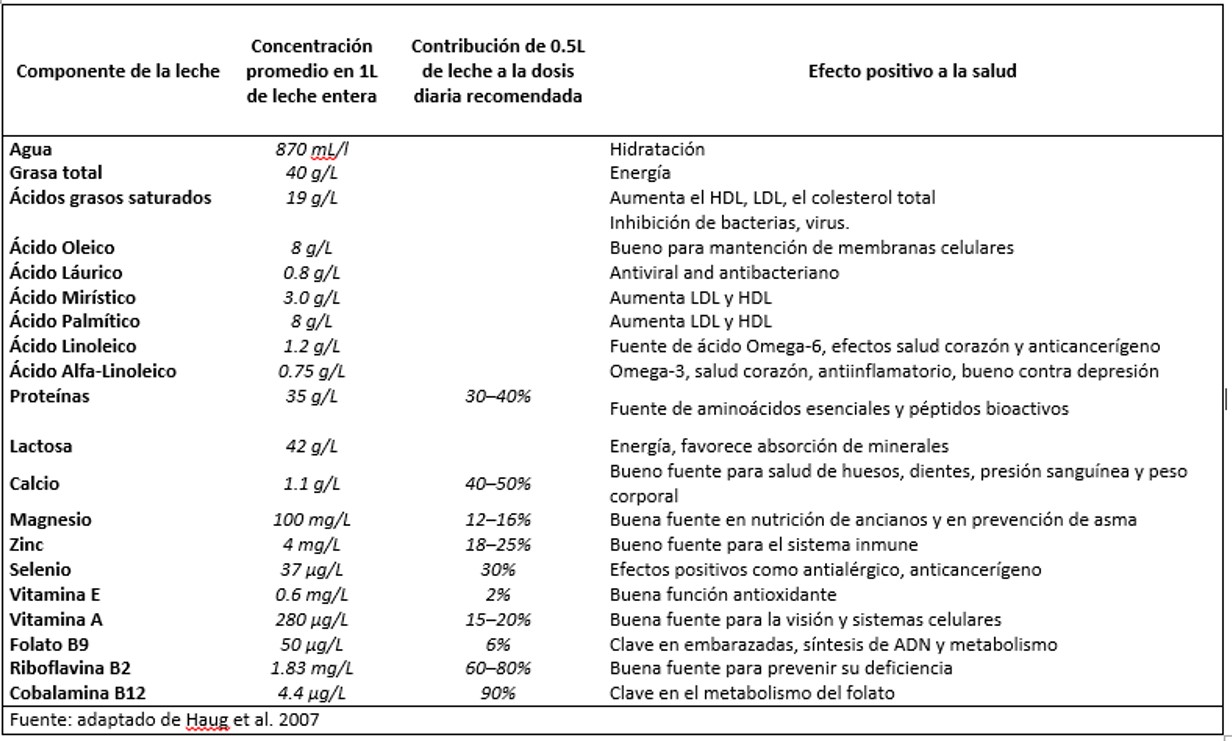 | Componente de la leche | Concentración promedio en 1L de leche entera | Contribución de 0.5L de leche a la dosis diaria recomendada | Efecto positivo a la salud |
|---|---|---|---|
| Agua | 870 mL/l | | Hidratación |
| Grasa total | 40 g/L | | Energía |
| Ácidos grasos saturados | 19 g/L | | Aumenta el HDL, LDL, el colesterol total Inhibición de bacterias, virus. |
| Ácido Oleico | 8 g/L | | Bueno para mantención de membranas celulares |
| Ácido Láurico | 0.8 g/L | | Antiviral and antibacteriano |
| Ácido Mirístico | 3.0 g/L | | Aumenta LDL y HDL |
| Ácido Palmítico | 8 g/L | | Aumenta LDL y HDL |
| Ácido Linoleico | 1.2 g/L | | Fuente de ácido Omega-6, efectos salud corazón y anticancerígeno |
| Ácido Alfa-Linoleico | 0.75 g/L | | Omega-3, salud corazón, antiinflamatorio, bueno contra depresión |
| Proteínas | 35 g/L | 30–40% | Fuente de aminoácidos esenciales y péptidos bioactivos |
| Lactosa | 42 g/L | | Energía, favorece absorción de minerales |
| Calcio | 1.1 g/L | 40–50% | Bueno fuente para salud de huesos, dientes, presión sanguínea y peso corporal |
| Magnesio | 100 mg/L | 12–16% | Buena fuente en nutrición de ancianos y en prevención de asma |
| Zinc | 4 mg/L | 18–25% | Bueno fuente para el sistema inmune |
| Selenio | 37 µg/L | 30% | Efectos positivos como antialérgico, anticancerígeno |
| Vitamina E | 0.6 mg/L | 2% | Buena función antioxidante |
| Vitamina A | 280 µg/L | 15–20% | Buena fuente para la visión y sistemas celulares |
| Folato B9 | 50 µg/L | 6% | Clave en embarazadas, síntesis de ADN y metabolismo |
| Riboflavina B2 | 1.83 mg/L | 60–80% | Buena fuente para prevenir su deficiencia |
| Cobalamina B12 | 4.4 µg/L | 90% | Clave en el metabolismo del folato |

Fuente: adaptado de Haug et al. 2007